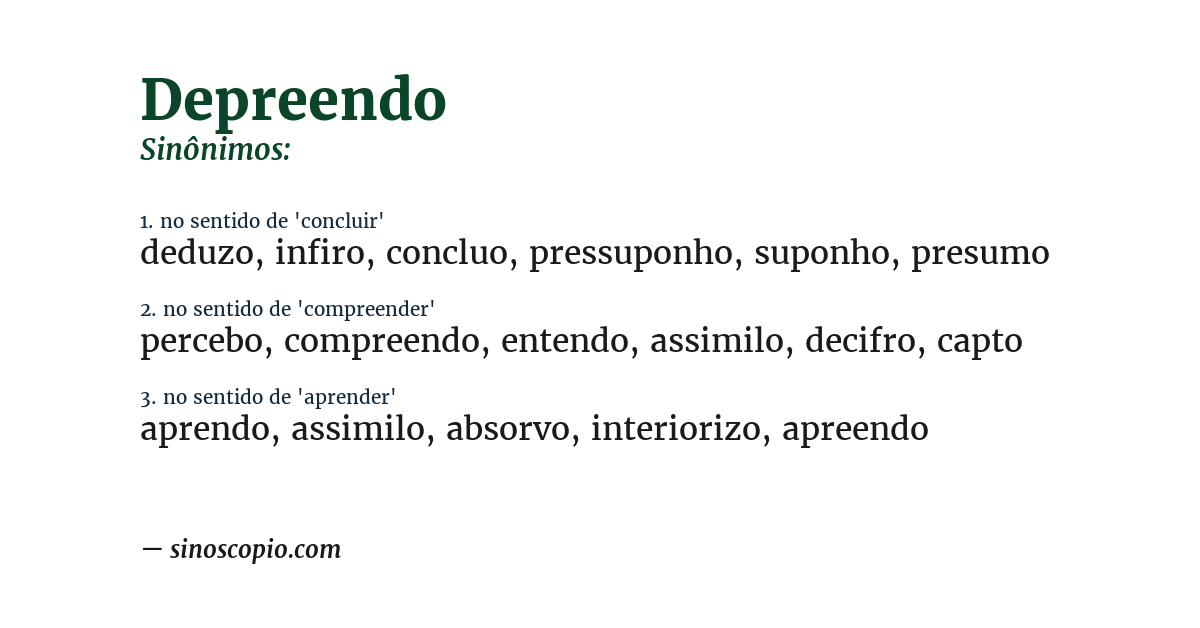 Depreendo
Sinônimos:

1. no sentido de 'concluir'
deduzo, infiro, concluo, pressuponho, suponho, presumo

2. no sentido de 'compreender'
percebo, compreendo, entendo, assimilo, decifro, capto

3. no sentido de 'aprender'
aprendo, assimilo, absorvo, interiorizo, apreendo

— sinoscopio.com